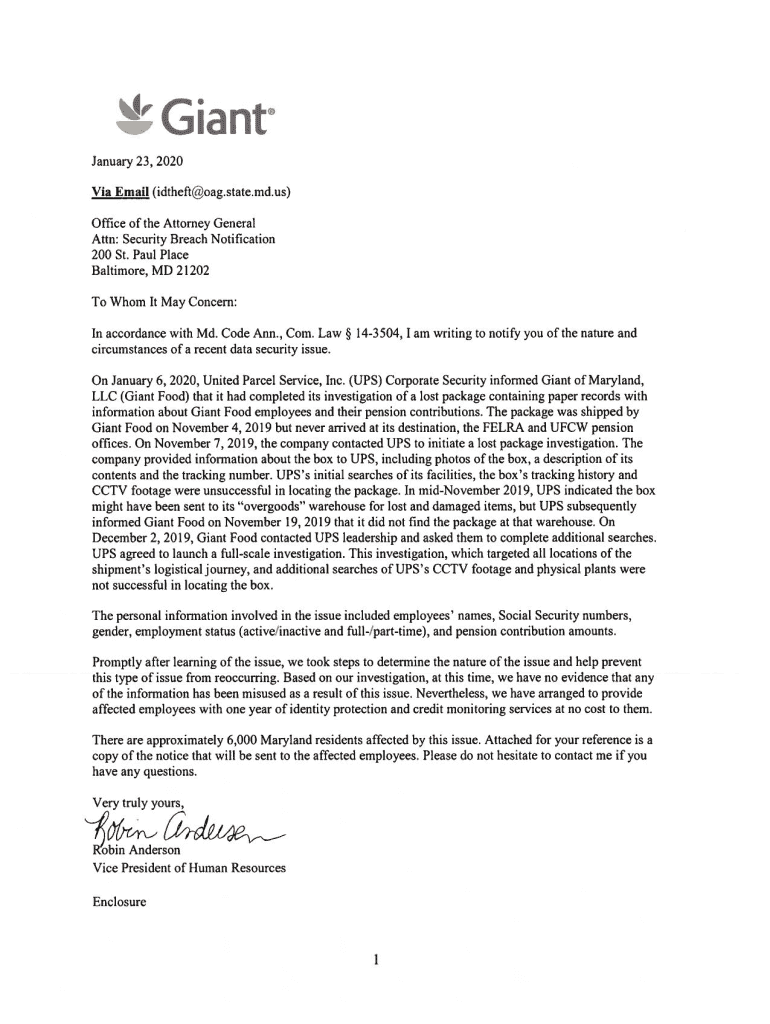 Giant®

January 23, 2020

Via Email (idtheft@oag.state.md.us)

Office of the Attorney General
Attn: Security Breach Notification
200 St. Paul Place
Baltimore, MD 21202

To Whom It May Concern:

In accordance with Md. Code Ann., Com. Law § 14-3504, I am writing to notify you of the nature and circumstances of a recent data security issue.

On January 6, 2020, United Parcel Service, Inc. (UPS) Corporate Security informed Giant of Maryland, LLC (Giant Food) that it had completed its investigation of a lost package containing paper records with information about Giant Food employees and their pension contributions. The package was shipped by Giant Food on November 4, 2019 but never arrived at its destination, the FELRA and UFCW pension offices. On November 7, 2019, the company contacted UPS to initiate a lost package investigation. The company provided information about the box to UPS, including photos of the box, a description of its contents and the tracking number. UPS's initial searches of its facilities, the box's tracking history and CCTV footage were unsuccessful in locating the package. In mid-November 2019, UPS indicated the box might have been sent to its "overgoods" warehouse for lost and damaged items, but UPS subsequently informed Giant Food on November 19, 2019 that it did not find the package at that warehouse. On December 2, 2019, Giant Food contacted UPS leadership and asked them to complete additional searches. UPS agreed to launch a full-scale investigation. This investigation, which targeted all locations of the shipment's logistical journey, and additional searches of UPS's CCTV footage and physical plants were not successful in locating the box.

The personal information involved in the issue included employees' names, Social Security numbers, gender, employment status (active/inactive and full-/part-time), and pension contribution amounts.

Promptly after learning of the issue, we took steps to determine the nature of the issue and help prevent this type of issue from reoccurring. Based on our investigation, at this time, we have no evidence that any of the information has been misused as a result of this issue. Nevertheless, we have arranged to provide affected employees with one year of identity protection and credit monitoring services at no cost to them.

There are approximately 6,000 Maryland residents affected by this issue. Attached for your reference is a copy of the notice that will be sent to the affected employees. Please do not hesitate to contact me if you have any questions.

Very truly yours,

Robin Anderson

Robin Anderson
Vice President of Human Resources

Enclosure

1